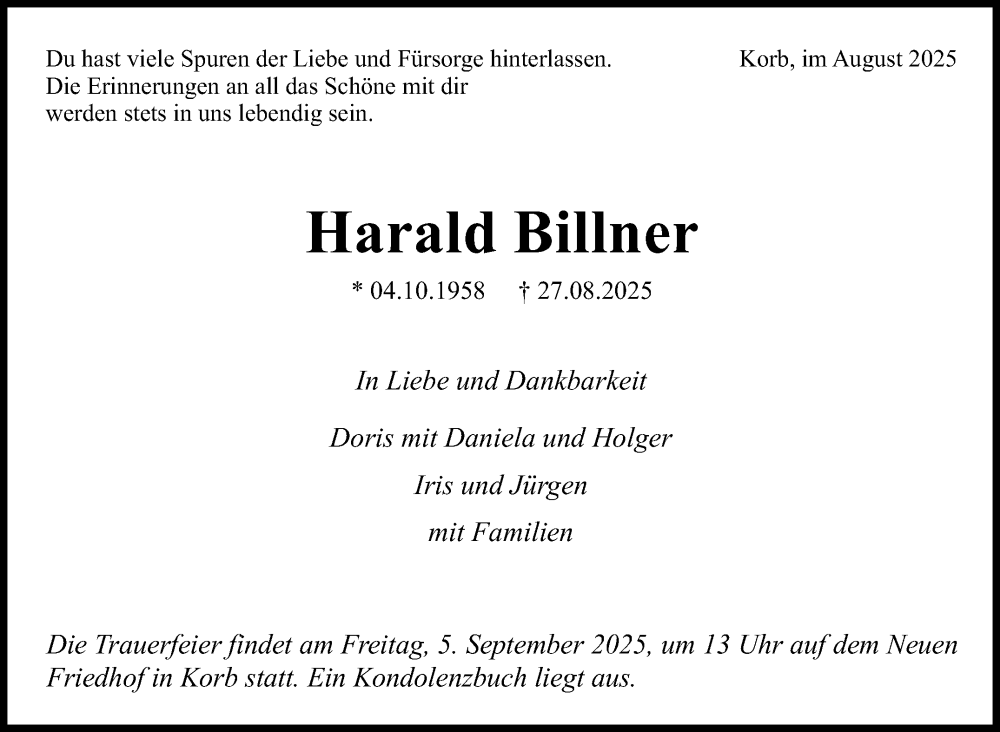 Du hast viele Spuren der Liebe und Fürsorge hinterlassen.
Die Erinnerungen an all das Schöne mit dir
werden stets in uns lebendig sein.

Korb, im August 2025

Harald Billner

* 04.10.1958 † 27.08.2025

In Liebe und Dankbarkeit

Doris mit Daniela und Holger
Iris und Jürgen
mit Familien

Die Trauerfeier findet am Freitag, 5. September 2025, um 13 Uhr auf dem Neuen Friedhof in Korb statt. Ein Kondolenzbuch liegt aus.